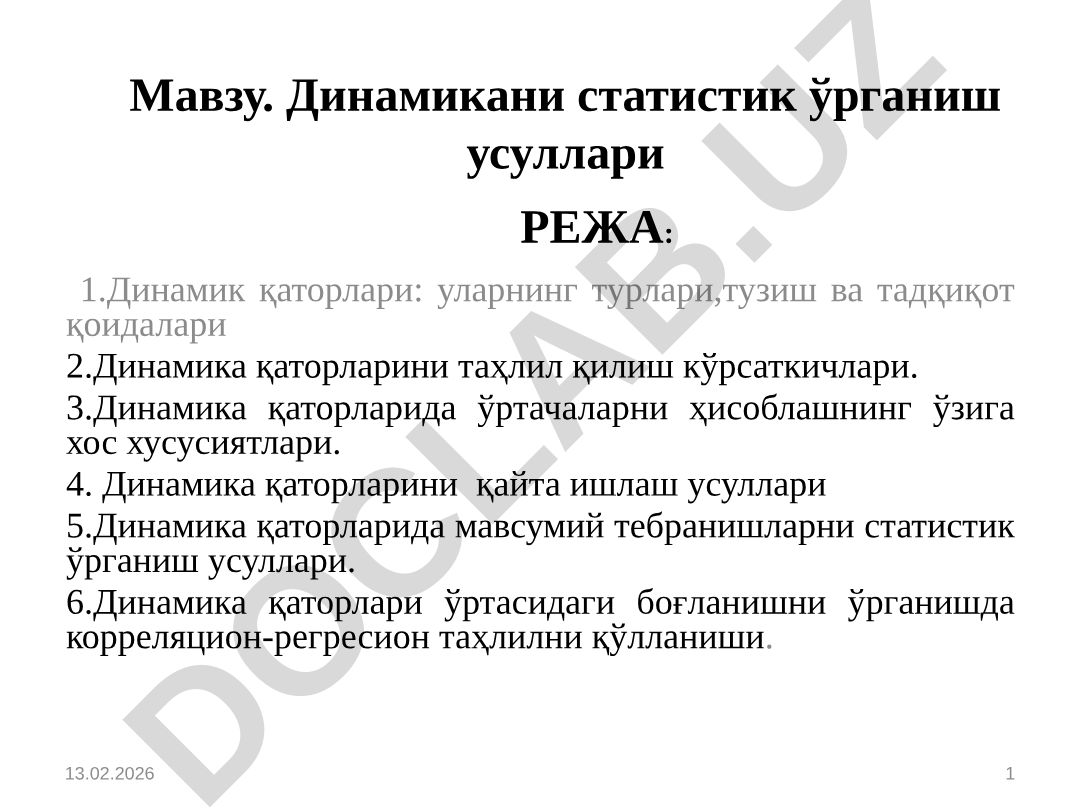 Мавзу. Динамикани статистик ўрганиш усуллари

РЕЖА:

1.Динамик қаторлари: уларнинг турлари,тузиш ва тадқиқот қоидалари

2.Динамика қаторларини таҳлил қилиш кўрсаткичлари.

3.Динамика қаторларида ўртачаларни ҳисоблашнинг ўзига хос хусусиятлари.

4. Динамика қаторларини қайта ишлаш усуллари

5.Динамика қаторларида мавсумий тебранишларни статистик ўрганиш усуллари.

6.Динамика қаторлари ўртасидаги боғланишни ўрганишда корреляцион-регресион таҳлилни қўлланиши.

DOCLAB.UZ

13.02.2026

1